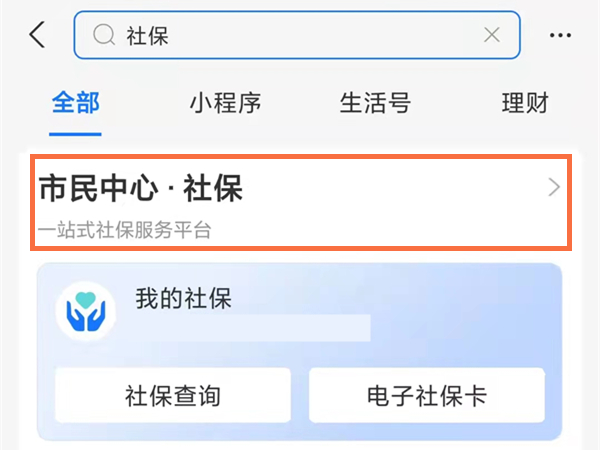 社保

全部 小程序 生活号 理财

市民中心 · 社保

一站式社保服务平台

我的社保

社保查询

电子社保卡